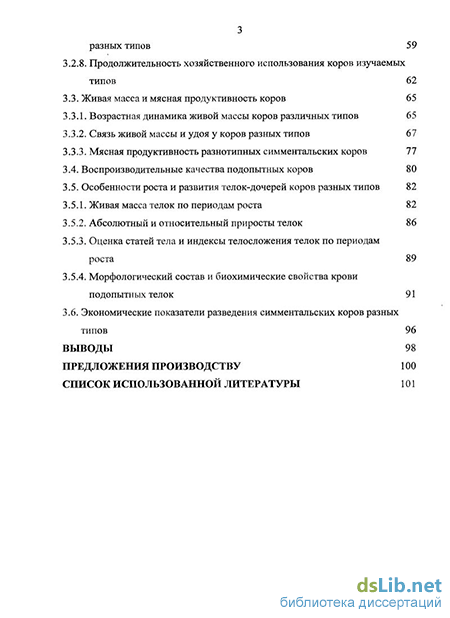 3

разных типов 59

3.2.8. Продолжительность хозяйственного использования коров изучаемых типов 62

3.3. Живая масса и мясная продуктивность коров 65

3.3.1. Возрастная динамика живой массы коров различных типов 65

3.3.2. Связь живой массы и удоя у коров разных типов 67

3.3.3. Мясная продуктивность разнотипных симментальских коров 77

3.4. Воспроизводительные качества подопытных коров 80

3.5. Особенности роста и развития телок-дочерей коров разных типов 82

3.5.1. Живая масса телок по периодам роста 82

3.5.2. Абсолютный и относительный приросты телок 86

3.5.3. Оценка статей тела и индексы телосложения телок по периодам роста 89

3.5.4. Морфологический состав и биохимические свойства крови подопытных телок 91

3.6. Экономические показатели разведения симментальских коров разных типов 96

ВЫВОДЫ 98

ПРЕДЛОЖЕНИЯ ПРОИЗВОДСТВУ 100

СПИСОК ИСПОЛЬЗОВАННОЙ ЛИТЕРАТУРЫ 101

dsLib.net
библиотека диссертаций